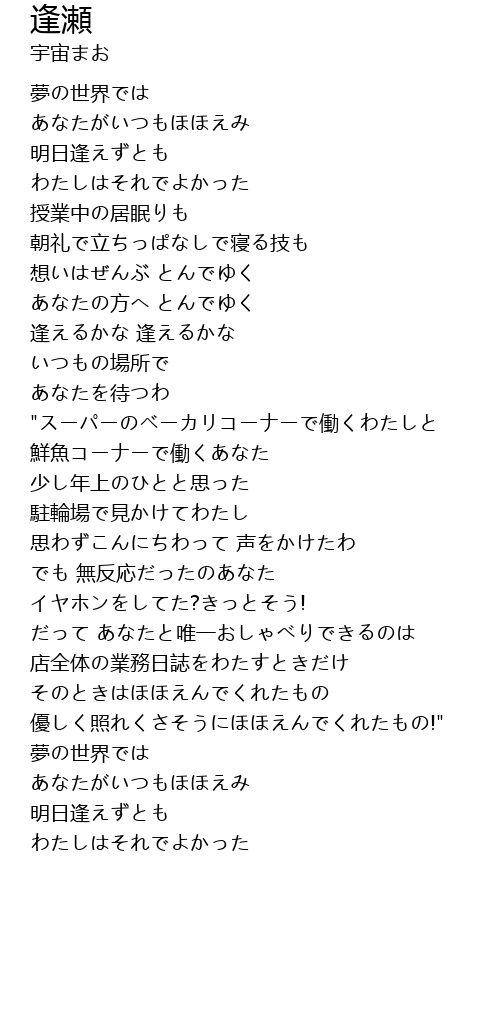 逢瀬
宇宙まお

夢の世界では
あなたがいつもほほえみ
明日逢えずとも
わたしはそれでよかった
授業中の居眠りも
朝礼で立ちっぱなしで寝る技も
想いはぜんぶ とんでゆく
あなたの方へ とんでゆく
逢えるかな 逢えるかな
いつもの場所で
あなたを待つわ
"スーパーのベーカリコーナーで働くわたしと
鮮魚コーナーで働くあなた
少し年上のひとと思った
駐輪場で見かけてわたし
思わずこんにちわって 声をかけたわ
でも 無反応だったのあなた
イヤホンをしてた?きっとそう!
だって あなたと唯一おしゃべりできるのは
店全体の業務日誌をわたすときだけ
そのときはほほえんでくれたもの
優しく照れくさそうにほほえんでくれたもの!"
夢の世界では
あなたがいつもほほえみ
明日逢えずとも
わたしはそれでよかった